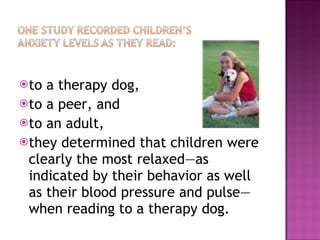 ONE STUDY RECORDED CHILDREN'S ANXIETY LEVELS AS THEY READ:

to a therapy dog,
to a peer, and
to an adult,
they determined that children were clearly the most relaxed—as indicated by their behavior as well as their blood pressure and pulse—when reading to a therapy dog.